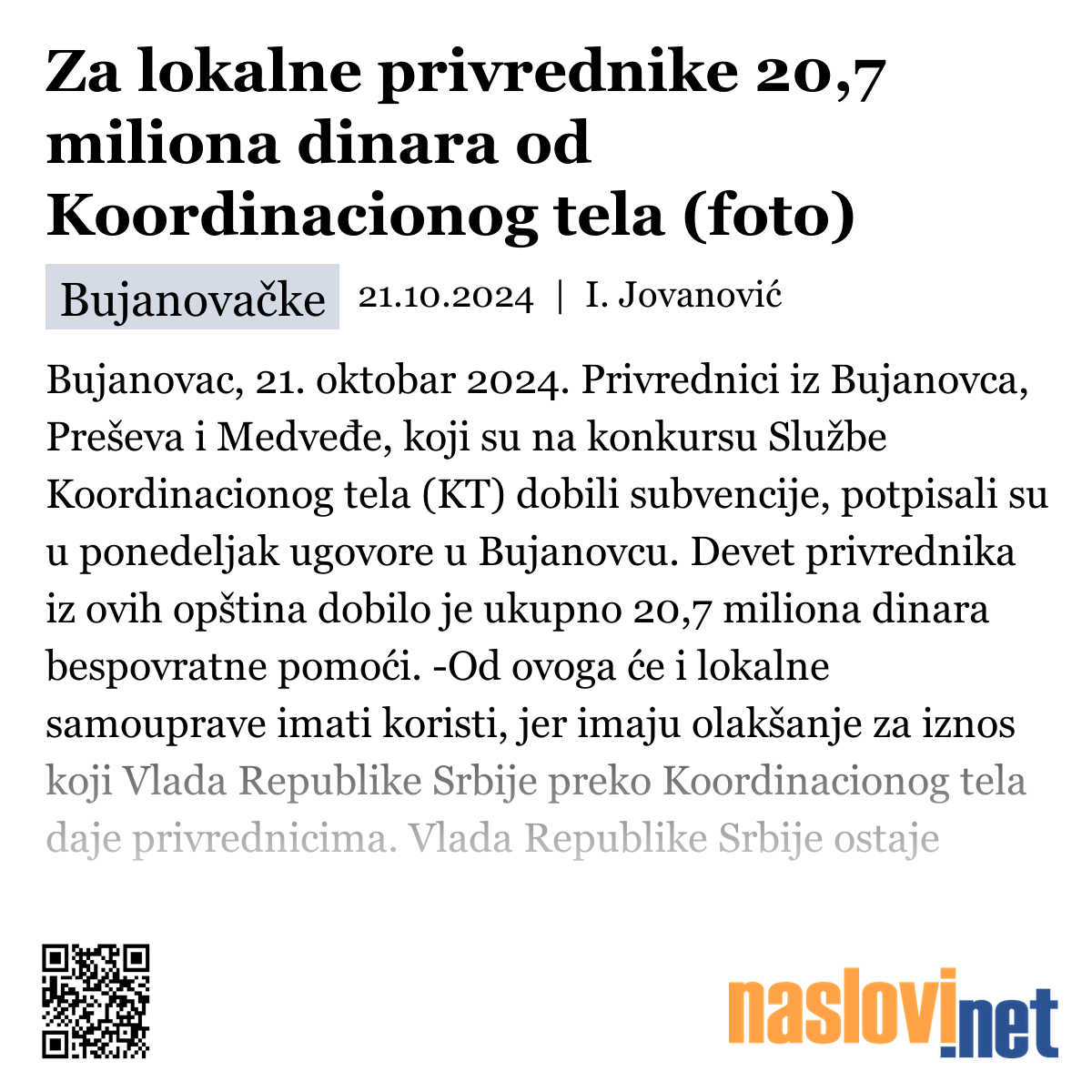 Za lokalne privrednike 20,7 miliona dinara od Koordinacionog tela (foto)

Bujanovačke 21.10.2024 | I. Jovanović

Bujanovac, 21. oktobar 2024. Privrednici iz Bujanovca, Preševa i Medveđe, koji su na konkursu Službe Koordinacionog tela (KT) dobili subvencije, potpisali su u ponedeljak ugovore u Bujanovcu. Devet privrednika iz ovih opština dobilo je ukupno 20,7 miliona dinara bespovratne pomoći. -Od ovoga će i lokalne samouprave imati koristi, jer imaju olakšanje za iznos koji Vlada Republike Srbije preko Koordinacionog tela daje privrednicima. Vlada Republike Srbije ostaje

naslovi.net